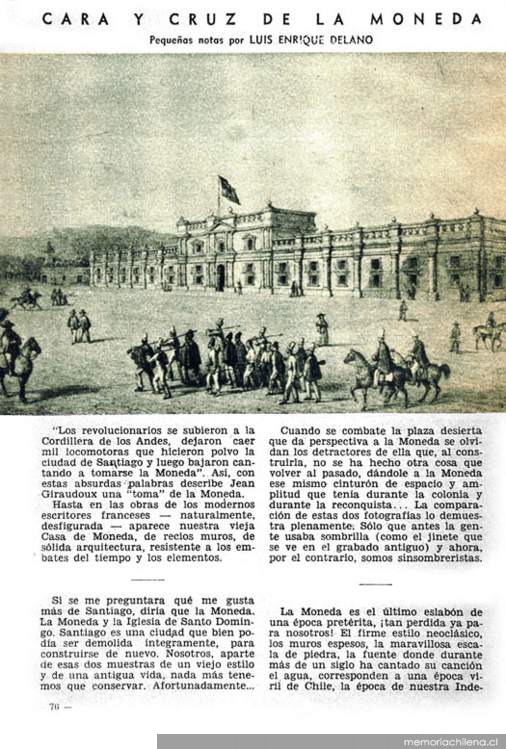 CARA Y CRUZ DE LA MONEDA

Pequeñas notas por LUIS ENRIQUE DELANO

"Los revolucionarios se subieron a la Cordillera de los Andes, dejaron caer mil locomotoras que hicieron polvo la ciudad de Santiago y luego bajaron cantando a tomarse la Moneda". Así, con estas absurdas palabras describe Jean Giraudoux una "toma" de la Moneda.

Hasta en las obras de los modernos escritores franceses — naturalmente, desfigurada — aparece nuestra vieja Casa de Moneda, de recios muros, de sólida arquitectura, resistente a los embates del tiempo y los elementos.

Si se me preguntara qué me gusta más de Santiago, diría que la Moneda. La Moneda y la Iglesia de Santo Domingo. Santiago es una ciudad que bien podía ser demolida íntegramente, para construirse de nuevo. Nosotros, aparte de esas dos muestras de un viejo estilo y de una antigua vida, nada más tenemos que conservar. Afortunadamente...

Cuando se combate la plaza desierta que da perspectiva a la Moneda se olvidan los detractores de ella que, al construirla, no se ha hecho otra cosa que volver al pasado, dándole a la Moneda ese mismo cinturón de espacio y amplitud que tenía durante la colonia y durante la reconquista... La comparación de estas dos fotografías lo demuestra plenamente. Sólo que antes la gente usaba sombrilla (como el jinete que se ve en el grabado antiguo) y ahora, por el contrario, somos sinsombreristas.

La Moneda es el último eslabón de una época pretérita, ¡tan perdida ya para nosotros! El firme estilo neoclásico, los muros espesos, la maravillosa escala de piedra, la fuente donde durante más de un siglo ha cantado su canción el agua, corresponden a una época viril de Chile, la época de nuestra Inde-

76 —

memoriachilena.cl